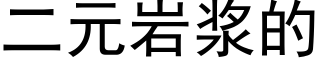 二元岩浆的